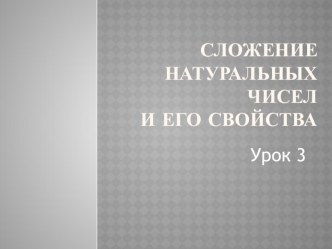 СЛОЖЕНИЕ НАТУРАЛЬНЫХ ЧИСЕЛ
И ЕГО СВОЙСТВА

Урок 3